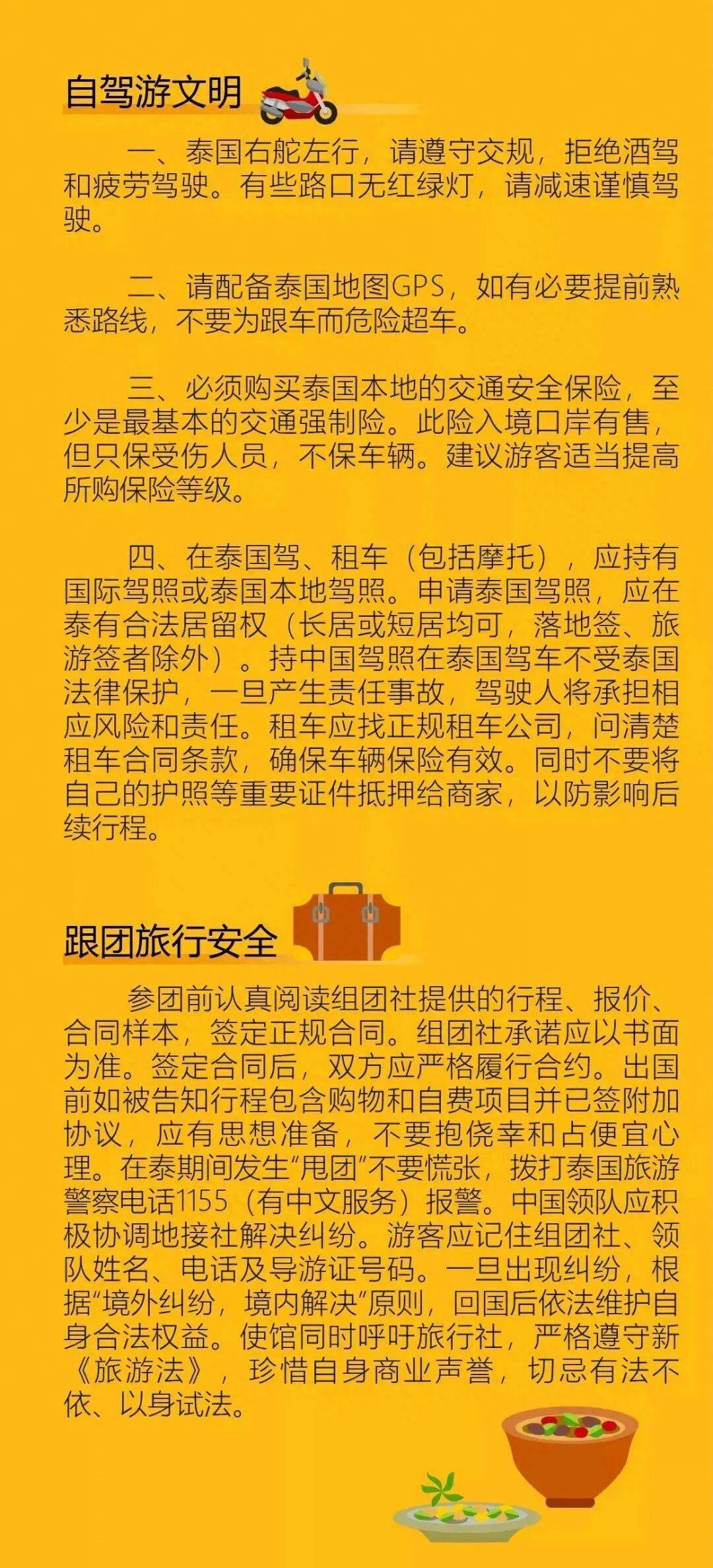 自驾游文明

一、泰国右舵左行，请遵守交规，拒绝酒驾和疲劳驾驶。有些路口无红绿灯，请减速谨慎驾驶。

二、请配备泰国地图GPS，如有必要提前熟悉路线，不要为跟车而危险超车。

三、必须购买泰国本地的交通安全保险，至少是最基本的交通强制险。此险入境口岸有售，但只保受伤人员，不保车辆。建议游客适当提高所购保险等级。

四、在泰国驾、租车（包括摩托），应持有国际驾照或泰国本地驾照。申请泰国驾照，应在泰有合法居留权（长居或短居均可，落地签、旅游签者除外）。持中国驾照在泰国驾车不受泰国法律保护，一旦产生责任事故，驾驶人将承担相应风险和责任。租车应找正规租车公司，问清楚租车合同条款，确保车辆保险有效。同时不要将自己的护照等重要证件抵押给商家，以防影响后续行程。

跟团旅行安全

参团前认真阅读组团社提供的行程、报价、合同样本，签定正规合同。组团社承诺应以书面为准。签定合同后，双方应严格履行合约。出国前如被告知行程包含购物和自费项目并已签附加协议，应有思想准备，不要抱侥幸和占便宜心理。在泰期间发生“甩团”不要慌张，拨打泰国旅游警察电话1155（有中文服务）报警。中国领队应积极协调地接社解决纠纷。游客应记住组团社、领队姓名、电话及导游证号码。一旦出现纠纷，根据“境外纠纷，境内解决”原则，回国后依法维护自身合法权益。使馆同时呼吁旅行社，严格遵守新《旅游法》，珍惜自身商业声誉，切忌有法不依、以身试法。